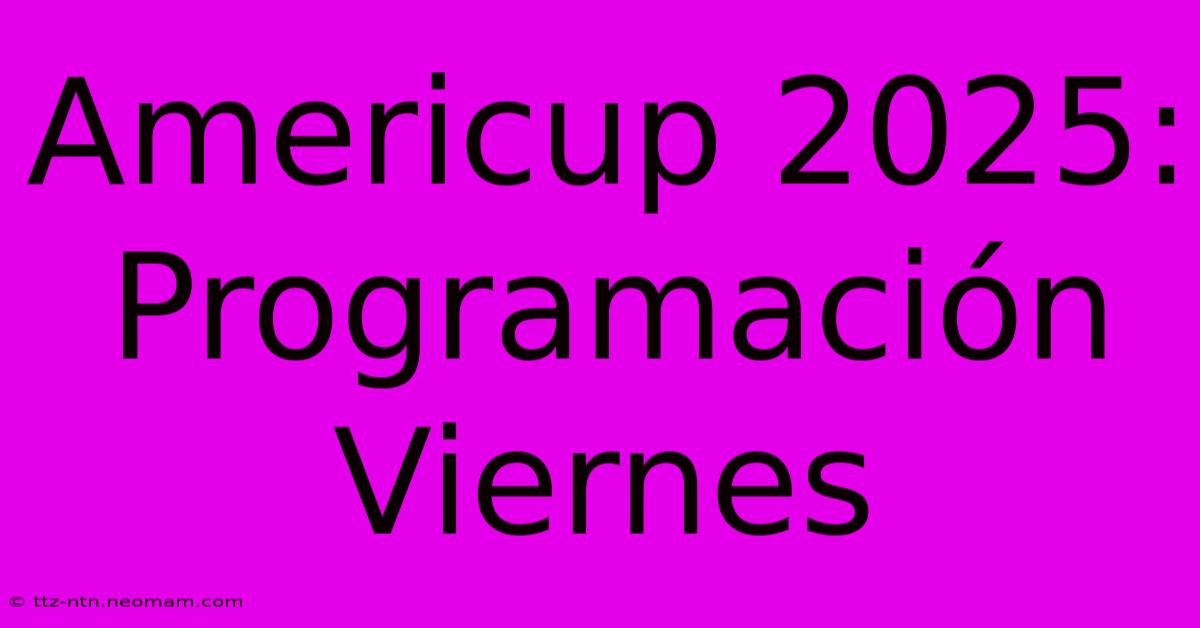 Americup 2025: Programación Viernes

© ttz-ntn.neomam.com